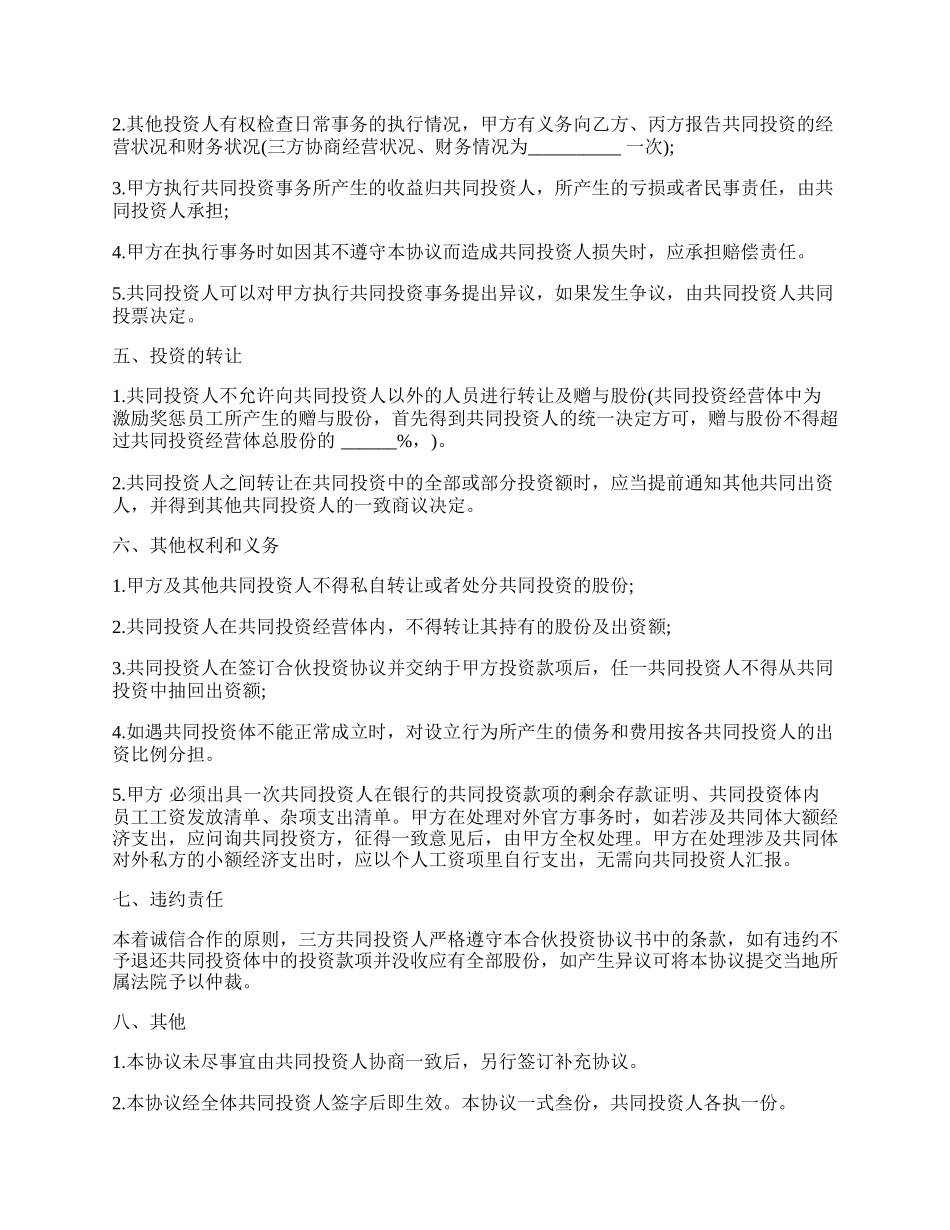 2.其他投资人有权检查日常事务的执行情况，甲方有义务向乙方、丙方报告共同投资的经营状况和财务状况(三方协商经营状况、财务情况为__________ 一次);

3.甲方执行共同投资事务所产生的收益归共同投资人，所产生的亏损或者民事责任，由共同投资人承担;

4.甲方在执行事务时如因其不遵守本协议而造成共同投资人损失时，应承担赔偿责任。

5.共同投资人可以对甲方执行共同投资事务提出异议，如果发生争议，由共同投资人共同投票决定。

五、投资的转让

1.共同投资人不允许向共同投资人以外的人员进行转让及赠与股份(共同投资经营体中为激励奖惩员工所产生的赠与股份，首先得到共同投资人的统一决定方可，赠与股份不得超过共同投资经营体总股份的 ______%，)。

2.共同投资人之间转让在共同投资中的全部或部分投资额时，应当提前通知其他共同出资人，并得到其他共同投资人的一致商议决定。

六、其他权利和义务

1.甲方及其他共同投资人不得私自转让或者处分共同投资的股份;

2.共同投资人在共同投资经营体内，不得转让其持有的股份及出资额;

3.共同投资人在签订合伙投资协议并交纳于甲方投资款项后，任一共同投资人不得从共同投资中抽回出资额;

4.如遇共同投资体不能正常成立时，对设立行为所产生的债务和费用按各共同投资人的出资比例分担。

5.甲方 必须出具一次共同投资人在银行的共同投资款项的剩余存款证明、共同投资体内员工工资发放清单、杂项支出清单。甲方在处理对外官方事务时，如若涉及共同体大额经济支出，应问询共同投资方，征得一致意见后，由甲方全权处理。甲方在处理涉及共同体对外私方的小额经济支出时，应以个人工资项里自行支出，无需向共同投资人汇报。

七、违约责任

本着诚信合作的原则，三方共同投资人严格遵守本合伙投资协议书中的条款，如有违约不予退还共同投资体中的投资款项并没收应有全部股份，如产生异议可将本协议提交当地所属法院予以仲裁。

八、其他

1.本协议未尽事宜由共同投资人协商一致后，另行签订补充协议。

2.本协议经全体共同投资人签字后即生效。本协议一式叁份，共同投资人各执一份。